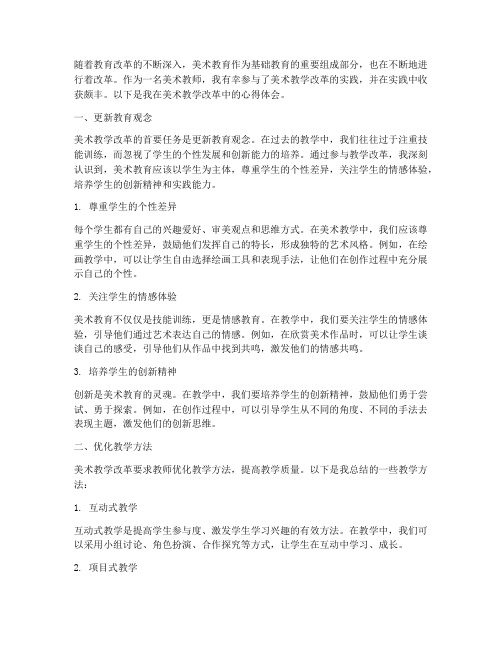 随着教育改革的不断深入，美术教育作为基础教育的重要组成部分，也在不断地进行着改革。作为一名美术教师，我有幸参与了美术教学改革的实践，并在实践中收获颇丰。以下是我在美术教学改革中的心得体会。

一、更新教育观念

美术教学改革的首要任务是更新教育观念。在过去的教学中，我们往往过于注重技能训练，而忽视了学生的个性发展和创新能力的培养。通过参与教学改革，我深刻认识到，美术教育应该以学生为主体，尊重学生的个性差异，关注学生的情感体验，培养学生的创新精神和实践能力。

1. 尊重学生的个性差异

每个学生都有自己的兴趣爱好、审美观点和思维方式。在美术教学中，我们应该尊重学生的个性差异，鼓励他们发挥自己的特长，形成独特的艺术风格。例如，在绘画教学中，可以让学生自由选择绘画工具和表现手法，让他们在创作过程中充分展示自己的个性。

2. 关注学生的情感体验

美术教育不仅仅是技能训练，更是情感教育。在教学中，我们要关注学生的情感体验，引导他们通过艺术表达自己的情感。例如，在欣赏美术作品时，可以让学生谈谈自己的感受，引导他们从作品中找到共鸣，激发他们的情感共鸣。

3. 培养学生的创新精神

创新是美术教育的灵魂。在教学中，我们要培养学生的创新精神，鼓励他们勇于尝试、勇于探索。例如，在创作过程中，可以引导学生从不同的角度、不同的手法去表现主题，激发他们的创新思维。

二、优化教学方法

美术教学改革要求教师优化教学方法，提高教学质量。以下是我总结的一些教学方法：

1. 互动式教学

互动式教学是提高学生参与度、激发学生学习兴趣的有效方法。在教学中，我们可以采用小组讨论、角色扮演、合作探究等方式，让学生在互动中学习、成长。

2. 项目式教学